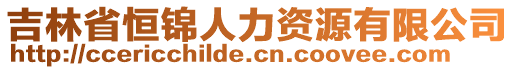 吉林省恒锦人力资源有限公司
http://ccericchilde.cn.coovee.com